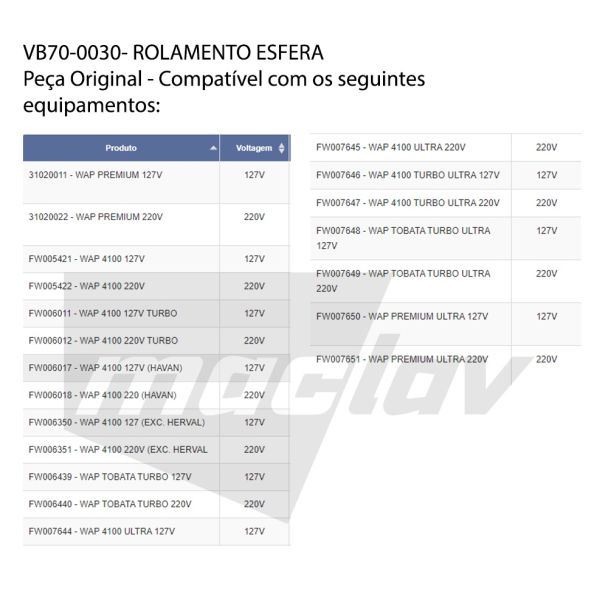 VB70-0030- ROLAMENTO ESFERA
Peça Original - Compatível com os seguintes equipamentos:

| Produto | Voltagem |
|---|---|
| 31020011 - WAP PREMIUM 127V | 127V |
| 31020022 - WAP PREMIUM 220V | 220V |
| FW005421 - WAP 4100 127V | 127V |
| FW005422 - WAP 4100 220V | 220V |
| FW006011 - WAP 4100 127V TURBO | 127V |
| FW006012 - WAP 4100 220V TURBO | 220V |
| FW006017 - WAP 4100 127V (HAVAN) | 127V |
| FW006018 - WAP 4100 220 (HAVAN) | 220V |
| FW006350 - WAP 4100 127 (EXC. HERVAL) | 127V |
| FW006351 - WAP 4100 220V (EXC. HERVAL | 220V |
| FW006439 - WAP TOBATA TURBO 127V | 127V |
| FW006440 - WAP TOBATA TURBO 220V | 220V |
| FW007644 - WAP 4100 ULTRA 127V | 127V |

| FW007645 - WAP 4100 ULTRA 220V | 220V |
|---|---|
| FW007646 - WAP 4100 TURBO ULTRA 127V | 127V |
| FW007647 - WAP 4100 TURBO ULTRA 220V | 220V |
| FW007648 - WAP TOBATA TURBO ULTRA 127V | 127V |
| FW007649 - WAP TOBATA TURBO ULTRA 220V | 220V |
| FW007650 - WAP PREMIUM ULTRA 127V | 127V |
| FW007651 - WAP PREMIUM ULTRA 220V | 220V |

maclav